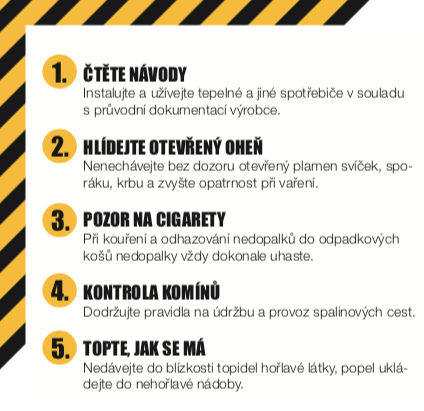 1. ČTĚTE NÁVODY
Instalujte a užívejte tepelné a jiné spotřebiče v souladu s průvodní dokumentací výrobce.

2. HLÍDEJTE OTEVŘENÝ OHEŇ
Nenechávejte bez dozoru otevřený plamen svíček, sporáku, krbu a zvyšte opatrnost při vaření.

3. POZOR NA CIGARETY
Při kouření a odhazování nedopalků do odpadkových košů nedopalky vždy dokonale uhaste.

4. KONTROLA KOMÍNŮ
Dodržujte pravidla na údržbu a provoz spalinových cest.

5. TOPTE, JAK SE MÁ
Nedávejte do blízkosti topidel hořlavé látky, popel ukládejte do nehořlavé nádoby.